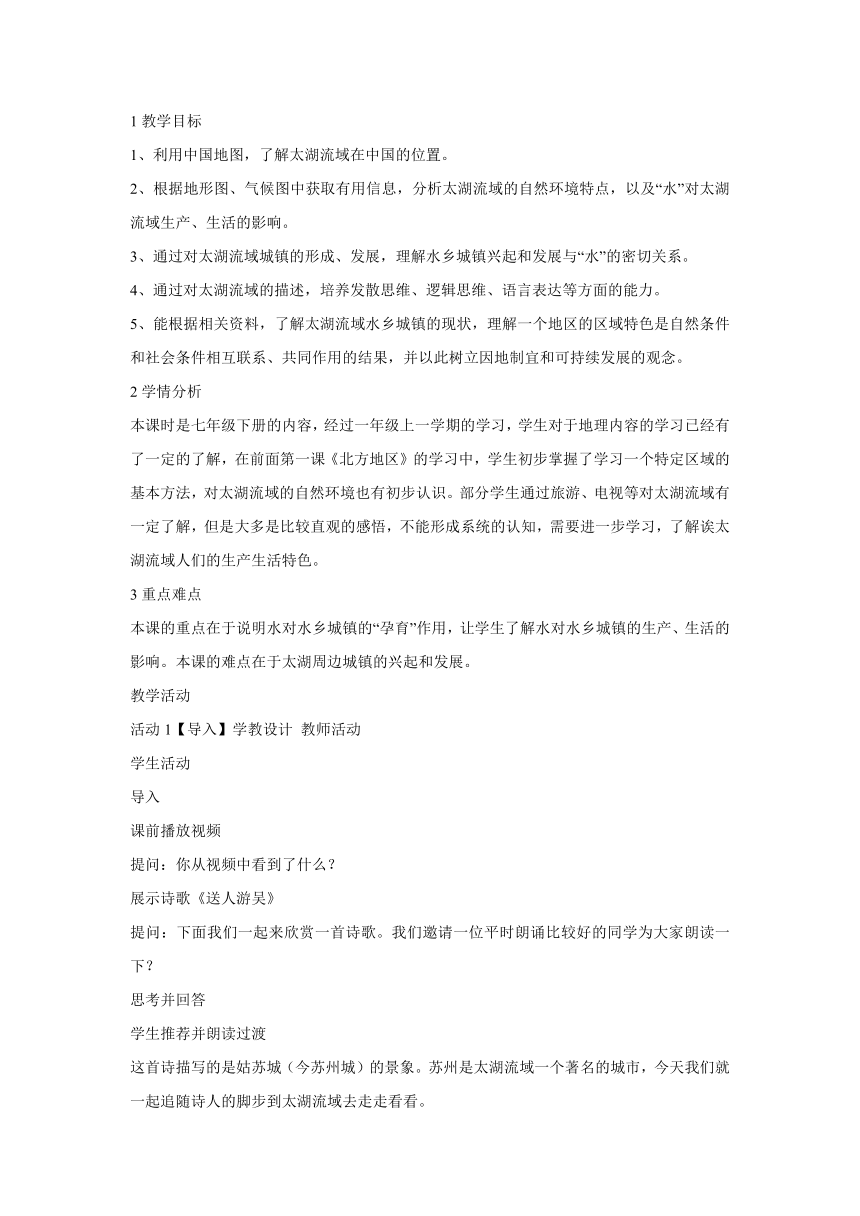 1 教学目标

1、利用中国地图，了解太湖流域在中国的位置。

2、根据地形图、气候图中获取有用信息，分析太湖流域的自然环境特点，以及“水”对太湖流域生产、生活的影响。

3、通过对太湖流域城镇的形成、发展，理解水乡城镇兴起和发展与“水”的密切关系。

4、通过对太湖流域的描述，培养发散思维、逻辑思维、语言表达等方面的能力。

5、能根据相关资料，了解太湖流域水乡城镇的现状，理解一个地区的区域特色是自然条件和社会条件相互联系、共同作用的结果，并以此树立因地制宜和可持续发展的观念。

2 学情分析

本课时是七年级下册的内容，经过一年级上一学期的学习，学生对于地理内容的学习已经有了一定的了解，在前面第一课《北方地区》的学习中，学生初步掌握了学习一个特定区域的基本方法，对太湖流域的自然环境也有初步认识。部分学生通过旅游、电视等对太湖流域有一定了解，但是大多是比较直观的感悟，不能形成系统的认知，需要进一步学习，了解诶太湖流域人们的生产生活特色。

3 重点难点

本课的重点在于说明水对水乡城镇的“孕育”作用，让学生了解水对水乡城镇的生产、生活的影响。本课的难点在于太湖周边城镇的兴起和发展。

教学活动

活动 1【导入】学教设计 教师活动

学生活动

导入

课前播放视频

提问：你从视频中看到了什么？

展示诗歌《送人游吴》

提问：下面我们一起来欣赏一首诗歌。我们邀请一位平时朗诵比较好的同学为大家朗读一下？

思考并回答

学生推荐并朗读过渡

这首诗描写的是姑苏城（今苏州城）的景象。苏州是太湖流域一个著名的城市，今天我们就一起追随诗人的脚步到太湖流域去走走看看。